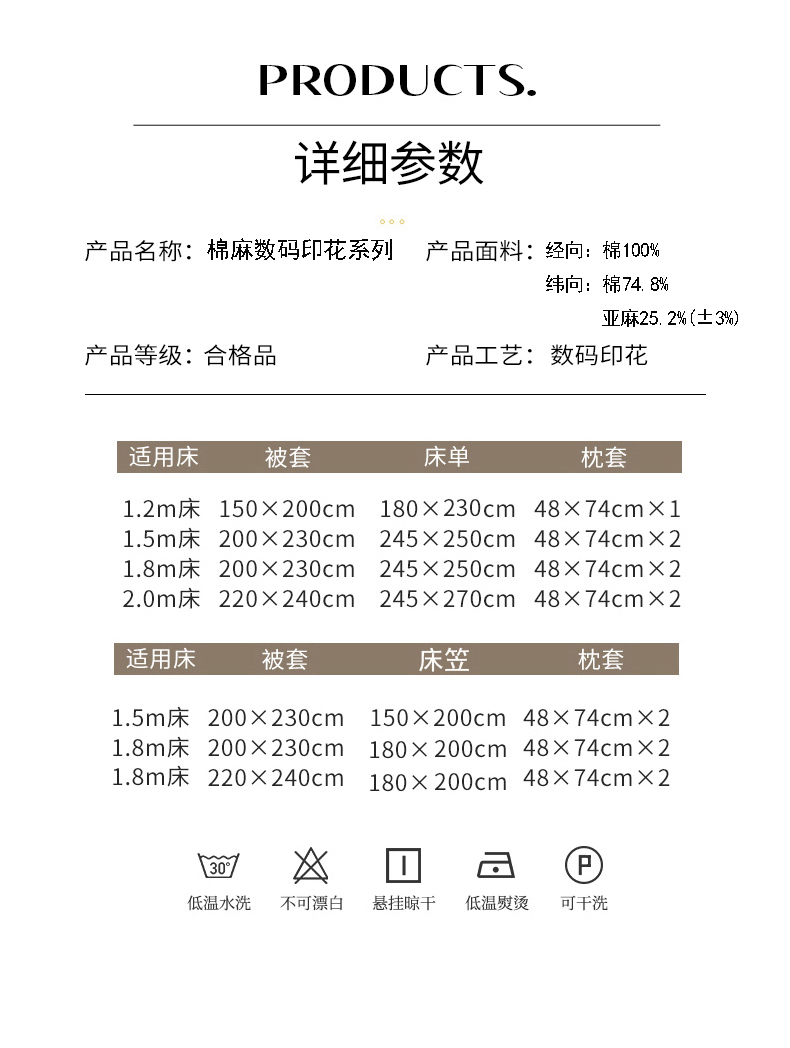 PRODUCTS.

详细参数

产品名称：棉麻数码印花系列　产品面料：经向：棉100%
纬向：棉74.8%
亚麻25.2%(±3%)

产品等级：合格品　产品工艺：数码印花

| 适用床 | 被套 | 床单 | 枕套 |
|---|---|---|---|
| 1.2m床 | 150×200cm | 180×230cm | 48×74cm×1 |
| 1.5m床 | 200×230cm | 245×250cm | 48×74cm×2 |
| 1.8m床 | 200×230cm | 245×250cm | 48×74cm×2 |
| 2.0m床 | 220×240cm | 245×270cm | 48×74cm×2 |

| 适用床 | 被套 | 床笠 | 枕套 |
|---|---|---|---|
| 1.5m床 | 200×230cm | 150×200cm | 48×74cm×2 |
| 1.8m床 | 200×230cm | 180×200cm | 48×74cm×2 |
| 1.8m床 | 220×240cm | 180×200cm | 48×74cm×2 |

30°
低温水洗　不可漂白　悬挂晾干　低温熨烫　P 可干洗